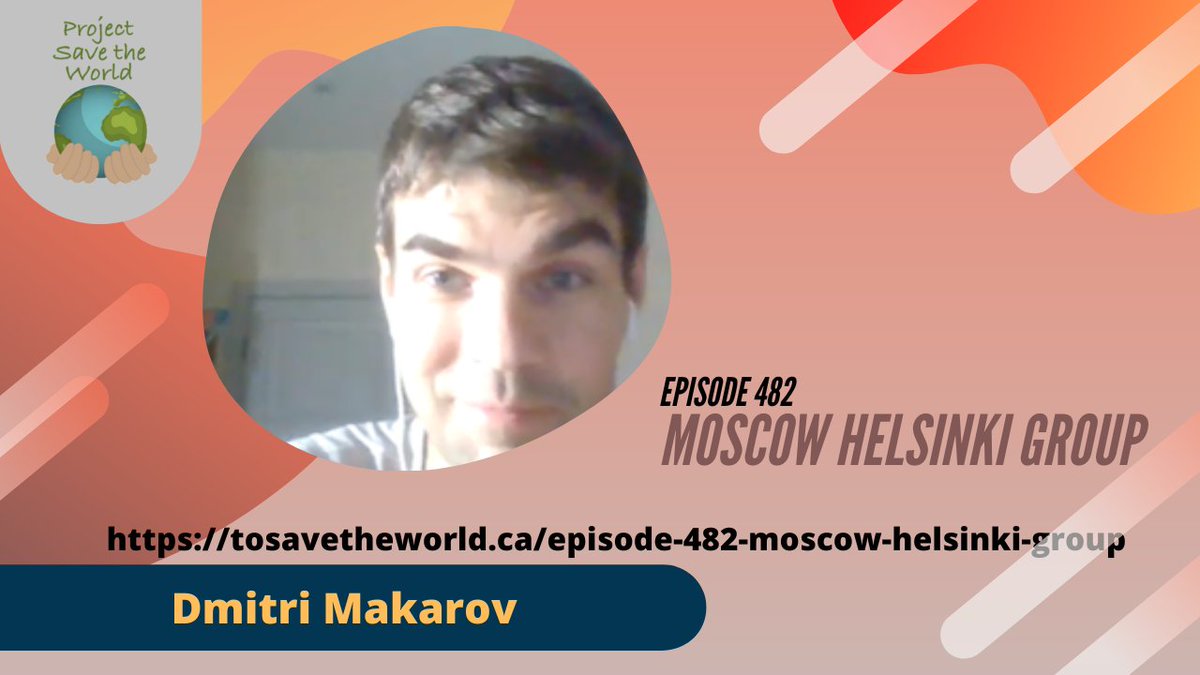 Project Save the World

EPISODE 482
MOSCOW HELSINKI GROUP

https://tosavetheworld.ca/episode-482-moscow-helsinki-group

Dmitri Makarov